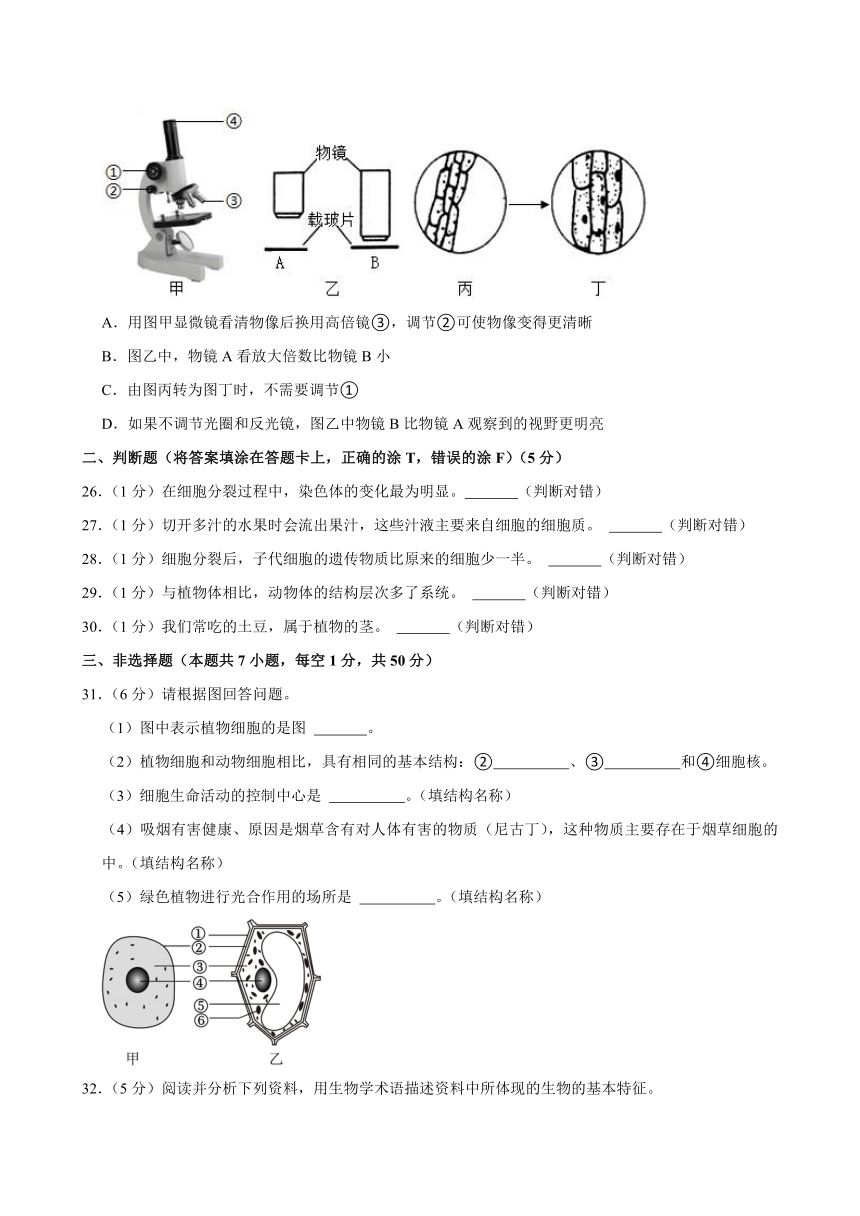 ④
①
②
③
物镜
载玻片
A
B
甲
乙
丙
丁

A．用图甲显微镜看清物像后换用高倍镜③，调节②可使物像变得更清晰

B．图乙中，物镜 A 看放大倍数比物镜 B 小

C．由图丙转为图丁时，不需要调节①

D．如果不调节光圈和反光镜，图乙中物镜 B 比物镜 A 观察到的视野更明亮

二、判断题（将答案填涂在答题卡上，正确的涂 T，错误的涂 F）（5 分）

26．（1 分）在细胞分裂过程中，染色体的变化最为明显。_______（判断对错）

27．（1 分）切开多汁的水果时会流出果汁，这些汁液主要来自细胞的细胞质。 _______（判断对错）

28．（1 分）细胞分裂后，子代细胞的遗传物质比原来的细胞少一半。 _______（判断对错）

29．（1 分）与植物体相比，动物体的结构层次多了系统。 _______（判断对错）

30．（1 分）我们常吃的土豆，属于植物的茎。 _______（判断对错）

三、非选择题（本题共 7 小题，每空 1 分，共 50 分）

31．（6 分）请根据图回答问题。

（1）图中表示植物细胞的是图 _______。

（2）植物细胞和动物细胞相比，具有相同的基本结构：②__________、③__________和④细胞核。

（3）细胞生命活动的控制中心是 __________。（填结构名称）

（4）吸烟有害健康、原因是烟草含有对人体有害的物质（尼古丁），这种物质主要存在于烟草细胞的中。（填结构名称）

（5）绿色植物进行光合作用的场所是 __________。（填结构名称）

①
②
③
④
⑤
⑥
甲
乙

32．（5 分）阅读并分析下列资料，用生物学术语描述资料中所体现的生物的基本特征。